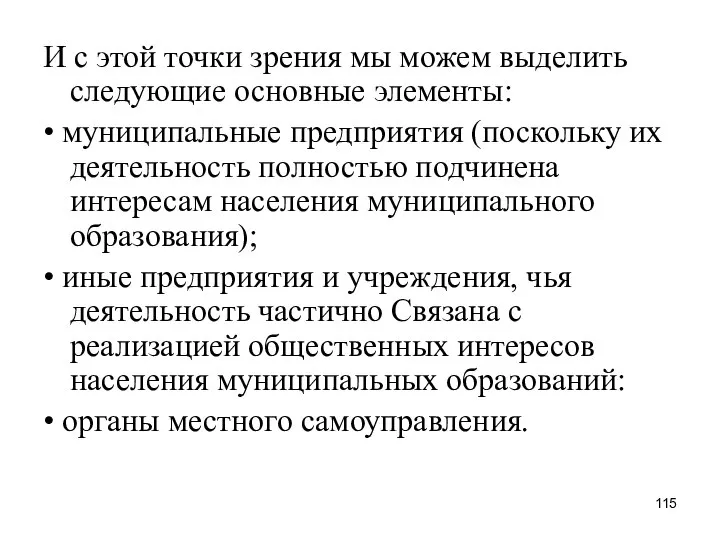 И с этой точки зрения мы можем выделить следующие основные элементы:

• муниципальные предприятия (поскольку их деятельность полностью подчинена интересам населения муниципального образования);

• иные предприятия и учреждения, чья деятельность частично Связана с реализацией общественных интересов населения муниципальных образований:

• органы местного самоуправления.

115